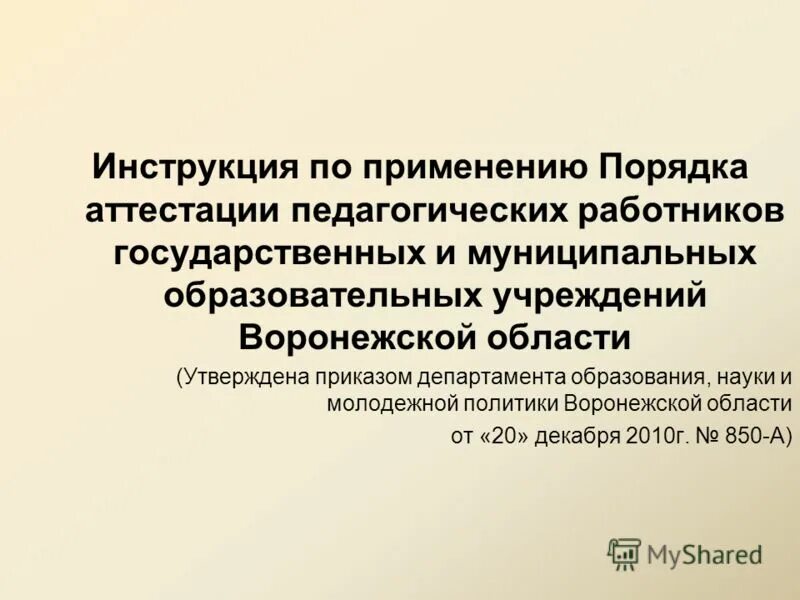 Инструкция по применению Порядка аттестации педагогических работников государственных и муниципальных образовательных учреждений Воронежской области

(Утверждена приказом департамента образования, науки и молодежной политики Воронежской области от «20» декабря 2010г. № 850-А)

MyShared